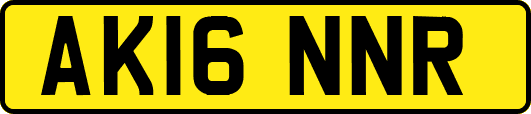 AK16 NNR